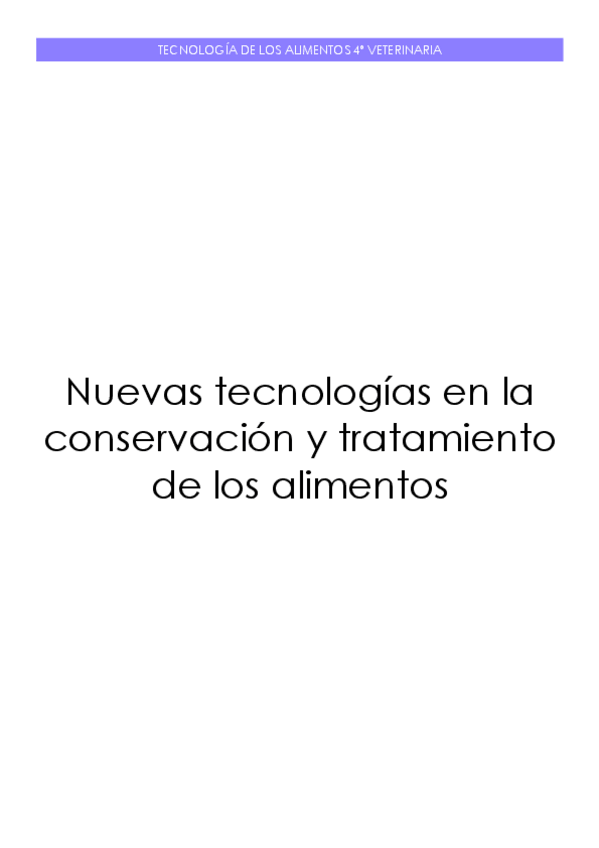 TECNOLOGÍA DE LOS ALIMENTOS 4º VETERINARIA

Nuevas tecnologías en la conservación y tratamiento de los alimentos